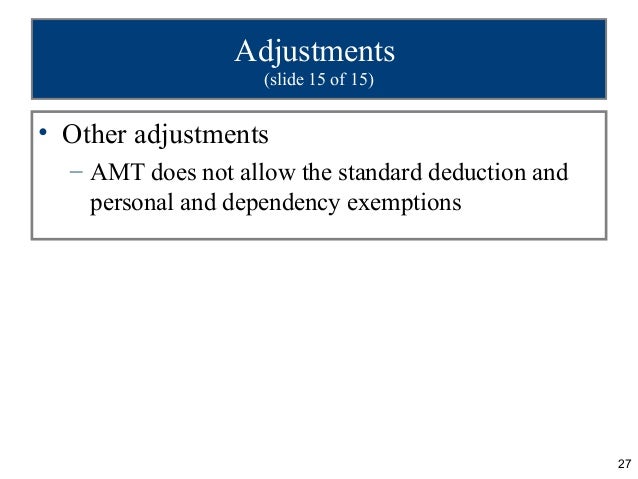 Adjustments
(slide 15 of 15)

• Other adjustments
- AMT does not allow the standard deduction and personal and dependency exemptions

27